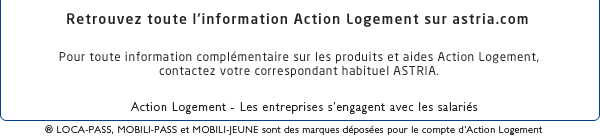 Retrouvez toute l'information Action Logement sur astria.com

Pour toute information complémentaire sur les produits et aides Action Logement, contactez votre correspondant habituel ASTRIA.

Action Logement - Les entreprises s'engagent avec les salariés

® LOCA-PASS, MOBILI-PASS et MOBILI-JEUNE sont des marques déposées pour le compte d'Action Logement